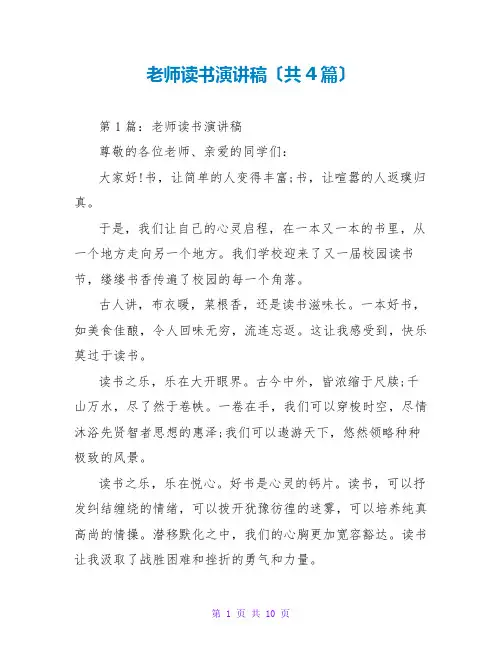 老师读书演讲稿〔共4篇〕

第1篇：老师读书演讲稿

尊敬的各位老师、亲爱的同学们：

大家好!书，让简单的人变得丰富;书，让喧嚣的人返璞归真。

于是，我们让自己的心灵启程，在一本又一本的书里，从一个地方走向另一个地方。我们学校迎来了又一届校园读书节，缕缕书香传遍了校园的每一个角落。

古人讲，布衣暖，菜根香，还是读书滋味长。一本好书，如美食佳酿，令人回味无穷，流连忘返。这让我感受到，快乐莫过于读书。

读书之乐，乐在大开眼界。古今中外，皆浓缩于尺牍;千山万水，尽了然于卷帙。一卷在手，我们可以穿梭时空，尽情沐浴先贤智者思想的惠泽;我们可以遨游天下，悠然领略种种极致的风景。

读书之乐，乐在悦心。好书是心灵的钙片。读书，可以抒发纠结缠绕的情绪，可以拨开犹豫彷徨的迷雾，可以培养纯真高尚的情操。潜移默化之中，我们的心胸更加宽容豁达。读书让我汲取了战胜困难和挫折的勇气和力量。

第 1 页 共 10 页